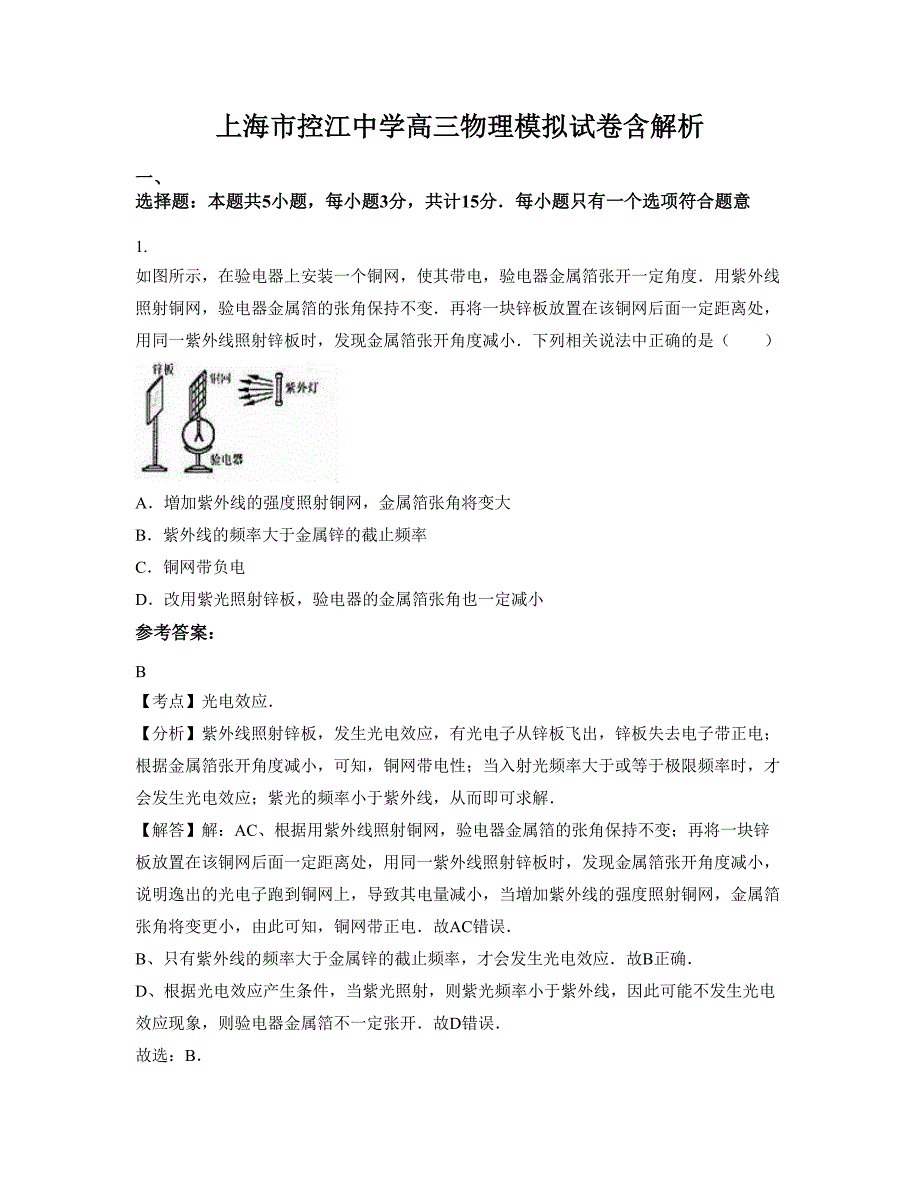 上海市控江中学高三物理模拟试卷含解析

一、

选择题：本题共5小题，每小题3分，共计15分．每小题只有一个选项符合题意

1.

如图所示，在验电器上安装一个铜网，使其带电，验电器金属箔张开一定角度．用紫外线照射铜网，验电器金属箔的张角保持不变．再将一块锌板放置在该铜网后面一定距离处，用同一紫外线照射锌板时，发现金属箔张开角度减小．下列相关说法中正确的是（　　）

锌板

铜网

紫外灯

验电器

A．增加紫外线的强度照射铜网，金属箔张角将变大

B．紫外线的频率大于金属锌的截止频率

C．铜网带负电

D．改用紫光照射锌板，验电器的金属箔张角也一定减小

参考答案：

B

【考点】光电效应．

【分析】紫外线照射锌板，发生光电效应，有光电子从锌板飞出，锌板失去电子带正电；根据金属箔张开角度减小，可知，铜网带电性；当入射光频率大于或等于极限频率时，才会发生光电效应；紫光的频率小于紫外线，从而即可求解．

【解答】解：AC、根据用紫外线照射铜网，验电器金属箔的张角保持不变；再将一块锌板放置在该铜网后面一定距离处，用同一紫外线照射锌板时，发现金属箔张开角度减小，说明逸出的光电子跑到铜网上，导致其电量减小，当增加紫外线的强度照射铜网，金属箔张角将变更小，由此可知，铜网带正电．故AC错误．

B、只有紫外线的频率大于金属锌的截止频率，才会发生光电效应．故B正确．

D、根据光电效应产生条件，当紫光照射，则紫光频率小于紫外线，因此可能不发生光电效应现象，则验电器金属箔不一定张开．故D错误．

故选：B．